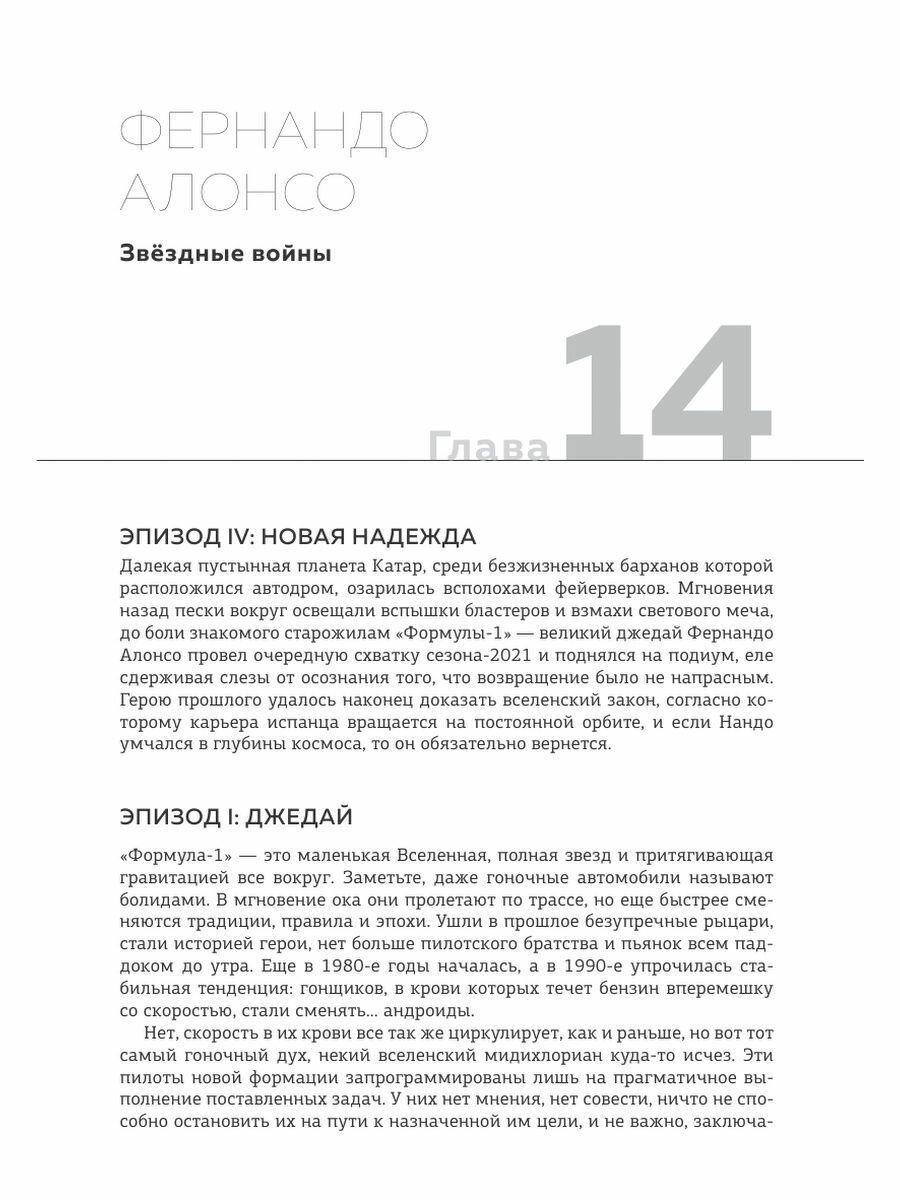 ФЕРНАНДО АЛОНСО

Звёздные войны

Глава 14

ЭПИЗОД IV: НОВАЯ НАДЕЖДА

Далекая пустынная планета Катар, среди безжизненных барханов которой расположился автодром, озарилась всполохами фейерверков. Мгновения назад пески вокруг освещали вспышки бластеров и взмахи светового меча, до боли знакомого старожилам «Формулы-1» — великий джедай Фернандо Алонсо провел очередную схватку сезона-2021 и поднялся на подиум, еле сдерживая слезы от осознания того, что возвращение было не напрасным. Герою прошлого удалось наконец доказать вселенский закон, согласно которому карьера испанца вращается на постоянной орбите, и если Нандо умчался в глубины космоса, то он обязательно вернется.

ЭПИЗОД I: ДЖЕДАЙ

«Формула-1» — это маленькая Вселенная, полная звезд и притягивающая гравитацией все вокруг. Заметьте, даже гоночные автомобили называют болидами. В мгновение ока они пролетают по трассе, но еще быстрее сменяются традиции, правила и эпохи. Ушли в прошлое безупречные рыцари, стали историей герои, нет больше пилотского братства и пьянок всем паддоком до утра. Еще в 1980-е годы началась, а в 1990-е упрочилась стабильная тенденция: гонщиков, в крови которых течет бензин вперемешку со скоростью, стали сменять... андроиды.

Нет, скорость в их крови все так же циркулирует, как и раньше, но вот тот самый гоночный дух, некий вселенский мидихлориан куда-то исчез. Эти пилоты новой формации запрограммированы лишь на прагматичное выполнение поставленных задач. У них нет мнения, нет совести, ничто не способно остановить их на пути к назначенной им цели, и не важно, заключа-